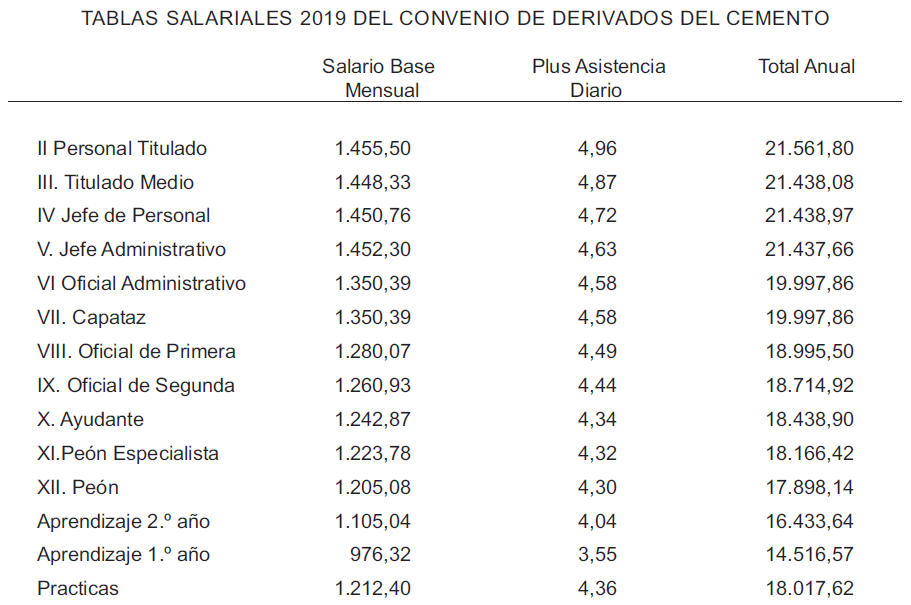 TABLAS SALARIALES 2019 DEL CONVENIO DE DERIVADOS DEL CEMENTO

| | Salario Base Mensual | Plus Asistencia Diario | Total Anual |
|---|---|---|---|
| II Personal Titulado | 1.455,50 | 4,96 | 21.561,80 |
| III. Titulado Medio | 1.448,33 | 4,87 | 21.438,08 |
| IV Jefe de Personal | 1.450,76 | 4,72 | 21.438,97 |
| V. Jefe Administrativo | 1.452,30 | 4,63 | 21.437,66 |
| VI Oficial Administrativo | 1.350,39 | 4,58 | 19.997,86 |
| VII. Capataz | 1.350,39 | 4,58 | 19.997,86 |
| VIII. Oficial de Primera | 1.280,07 | 4,49 | 18.995,50 |
| IX. Oficial de Segunda | 1.260,93 | 4,44 | 18.714,92 |
| X. Ayudante | 1.242,87 | 4,34 | 18.438,90 |
| XI.Peón Especialista | 1.223,78 | 4,32 | 18.166,42 |
| XII. Peón | 1.205,08 | 4,30 | 17.898,14 |
| Aprendizaje 2.º año | 1.105,04 | 4,04 | 16.433,64 |
| Aprendizaje 1.º año | 976,32 | 3,55 | 14.516,57 |
| Practicas | 1.212,40 | 4,36 | 18.017,62 |